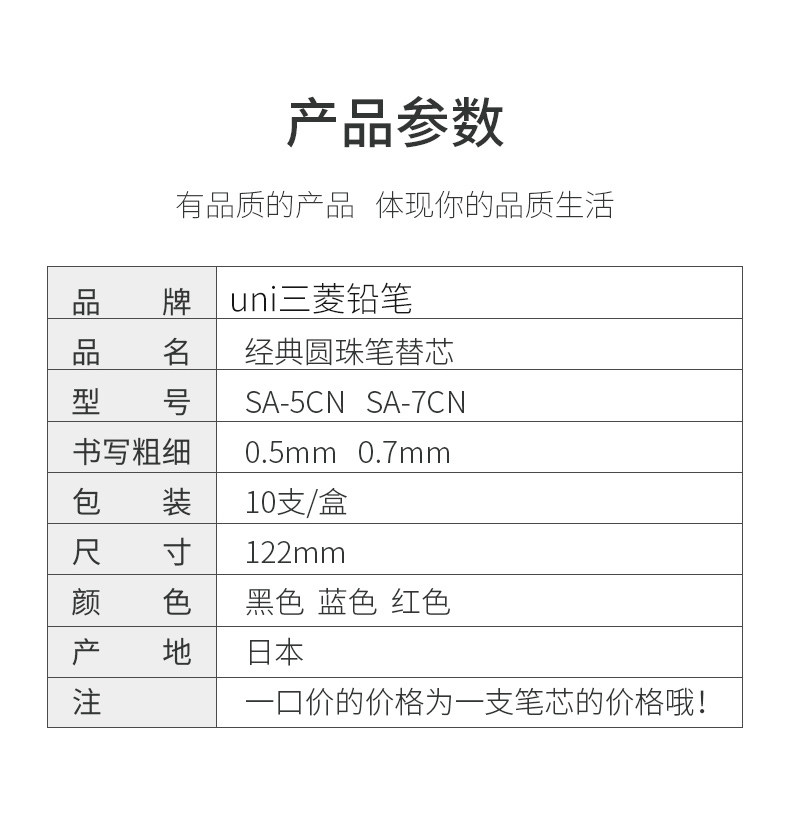 产品参数

有品质的产品 体现你的品质生活

| 品牌 | uni三菱铅笔 |
|---|---|
| 品名 | 经典圆珠笔替芯 |
| 型号 | SA-5CN SA-7CN |
| 书写粗细 | 0.5mm 0.7mm |
| 包装 | 10支/盒 |
| 尺寸 | 122mm |
| 颜色 | 黑色 蓝色 红色 |
| 产地 | 日本 |
| 注 | 一口价的价格为一支笔芯的价格哦! |